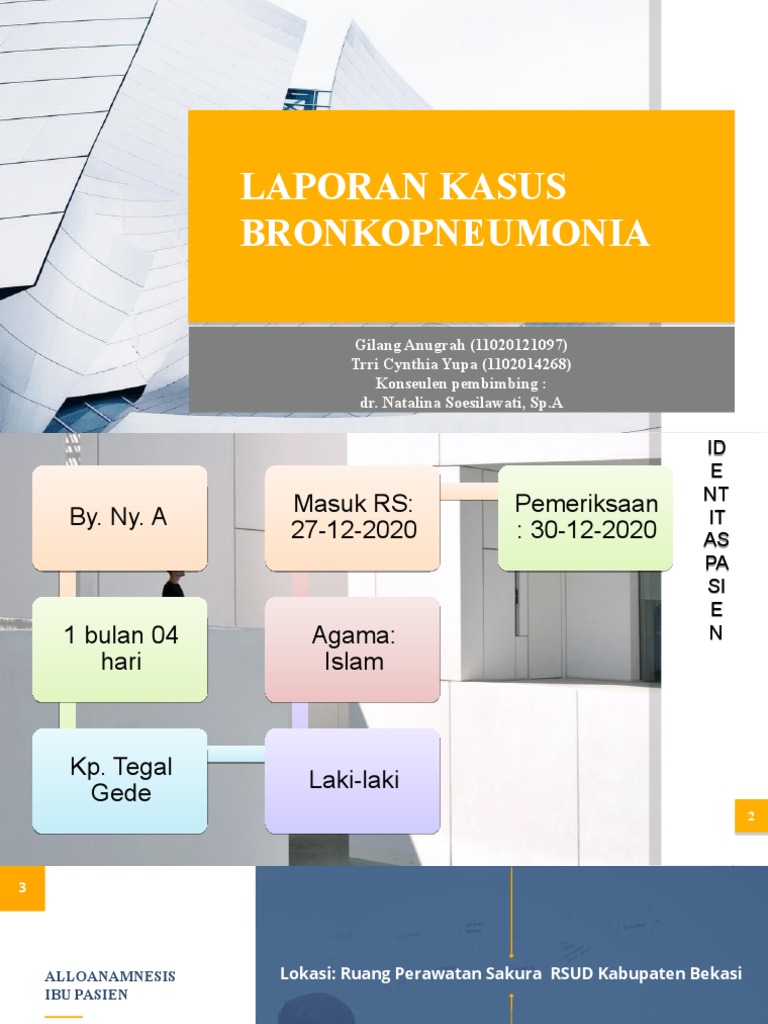 LAPORAN KASUS BRONKOPNEUMONIA

Gilang Anugrah (11020121097)
Trri Cynthia Yupa (1102014268)
Konseulen pembimbing :
dr. Natalina Soesilawati, Sp.A

By. Ny. A

Masuk RS: 27-12-2020

Pemeriksaan : 30-12-2020

1 bulan 04 hari

Agama: Islam

Kp. Tegal Gede

Laki-laki

ID
E
NT
IT
AS
PA
SI
E
N

2

3

ALLOANAMNESIS IBU PASIEN

Lokasi: Ruang Perawatan Sakura RSUD Kabupaten Bekasi